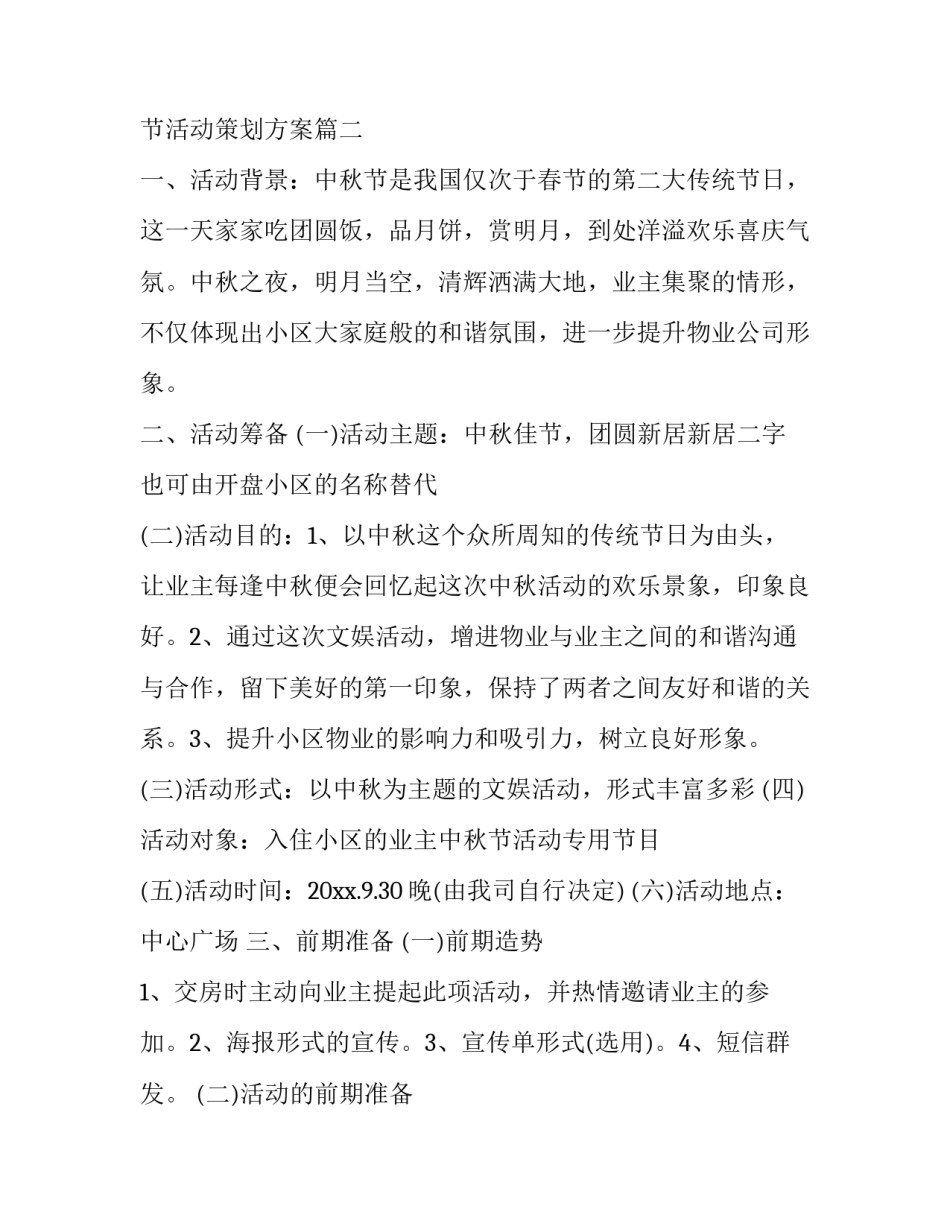 节活动策划方案篇二

一、活动背景：中秋节是我国仅次于春节的第二大传统节日，这一天家家吃团圆饭，品月饼，赏明月，到处洋溢欢乐喜庆气氛。中秋之夜，明月当空，清辉洒满大地，业主集聚的情形，不仅体现出小区大家庭般的和谐氛围，进一步提升物业公司形象。

二、活动筹备 (一)活动主题：中秋佳节，团圆新居新居二字也可由开盘小区的名称替代

(二)活动目的：1、以中秋这个众所周知的传统节日为由头，让业主每逢中秋便会回忆起这次中秋活动的欢乐景象，印象良好。2、通过这次文娱活动，增进物业与业主之间的和谐沟通与合作，留下美好的第一印象，保持了两者之间友好和谐的关系。3、提升小区物业的影响力和吸引力，树立良好形象。

(三)活动形式：以中秋为主题的文娱活动，形式丰富多彩 (四)活动对象：入住小区的业主中秋节活动专用节目

(五)活动时间：20xx.9.30 晚(由我司自行决定) (六)活动地点：中心广场 三、前期准备 (一)前期造势

1、交房时主动向业主提起此项活动，并热情邀请业主的参加。2、海报形式的宣传。3、宣传单形式(选用)。4、短信群发。 (二)活动的前期准备